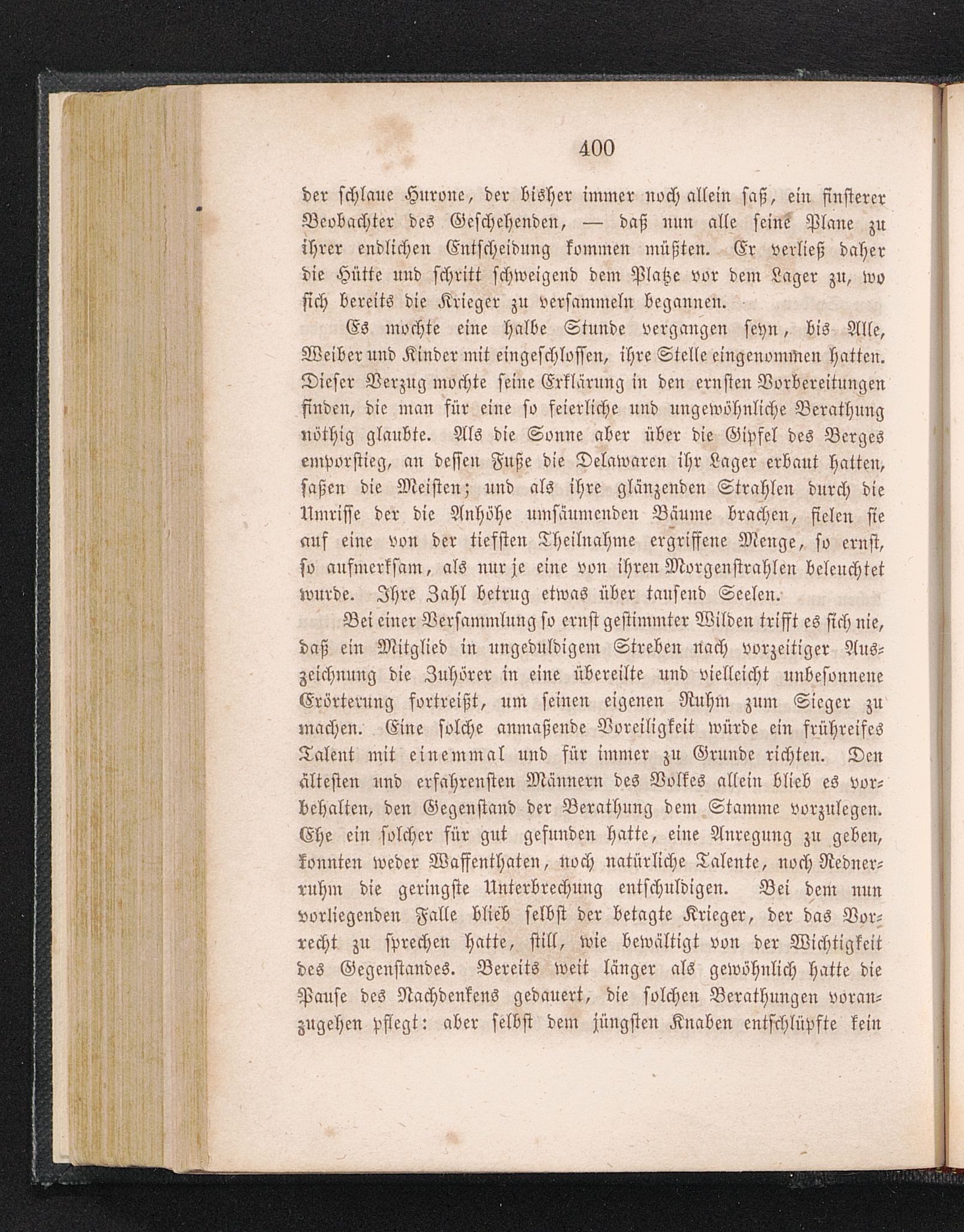 400

der schlaue Hurone, der bisher immer noch allein saß, ein finsterer Beobachter des Geschehenden, — daß nun alle seine Plane zu ihrer endlichen Entscheidung kommen müßten. Er verließ daher die Hütte und schritt schweigend dem Platze vor dem Lager zu, wo sich bereits die Krieger zu versammeln begannen.

Es mochte eine halbe Stunde vergangen seyn, bis Alle, Weiber und Kinder mit eingeschlossen, ihre Stelle eingenommen hatten. Dieser Verzug mochte seine Erklärung in den ernsten Vorbereitungen finden, die man für eine so feierliche und ungewöhnliche Berathung nöthig glaubte. Als die Sonne aber über die Gipfel des Berges emporstieg, an dessen Fuße die Delawaren ihr Lager erbaut hatten, saßen die Meisten; und als ihre glänzenden Strahlen durch die Umrisse der die Anhöhe umsäumenden Bäume brachen, fielen sie auf eine von der tiefsten Theilnahme ergriffene Menge, so ernst, so aufmerksam, als nur je eine von ihren Morgenstrahlen beleuchtet wurde. Ihre Zahl betrug etwas über tausend Seelen.

Bei einer Versammlung so ernst gestimmter Wilden trifft es sich nie, daß ein Mitglied in ungeduldigem Streben nach vorzeitiger Auszeichnung die Zuhörer in eine übereilte und vielleicht unbesonnene Erörterung fortreißt, um seinen eigenen Ruhm zum Sieger zu machen. Eine solche anmaßende Voreiligkeit würde ein frühreifes Talent mit einemmal und für immer zu Grunde richten. Den ältesten und erfahrensten Männern des Volkes allein blieb es vorbehalten, den Gegenstand der Berathung dem Stamme vorzulegen. Ehe ein solcher für gut gefunden hatte, eine Anregung zu geben, konnten weder Waffenthaten, noch natürliche Talente, noch Rednerruhm die geringste Unterbrechung entschuldigen. Bei dem nun vorliegenden Falle blieb selbst der betagte Krieger, der das Vorrecht zu sprechen hatte, still, wie bewältigt von der Wichtigkeit des Gegenstandes. Bereits weit länger als gewöhnlich hatte die Pause des Nachdenkens gedauert, die solchen Berathungen voranzugehen pflegt: aber selbst dem jüngsten Knaben entschlüpfte kein